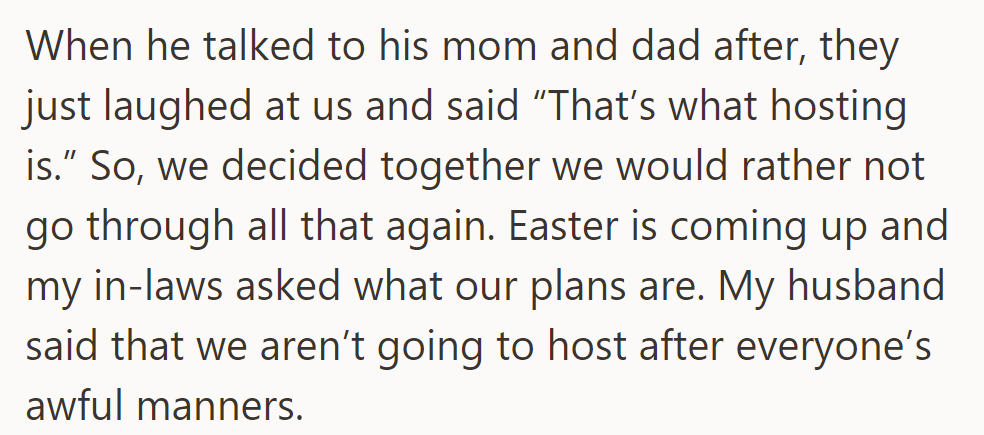 When he talked to his mom and dad after, they just laughed at us and said “That’s what hosting is.” So, we decided together we would rather not go through all that again. Easter is coming up and my in-laws asked what our plans are. My husband said that we aren’t going to host after everyone’s awful manners.